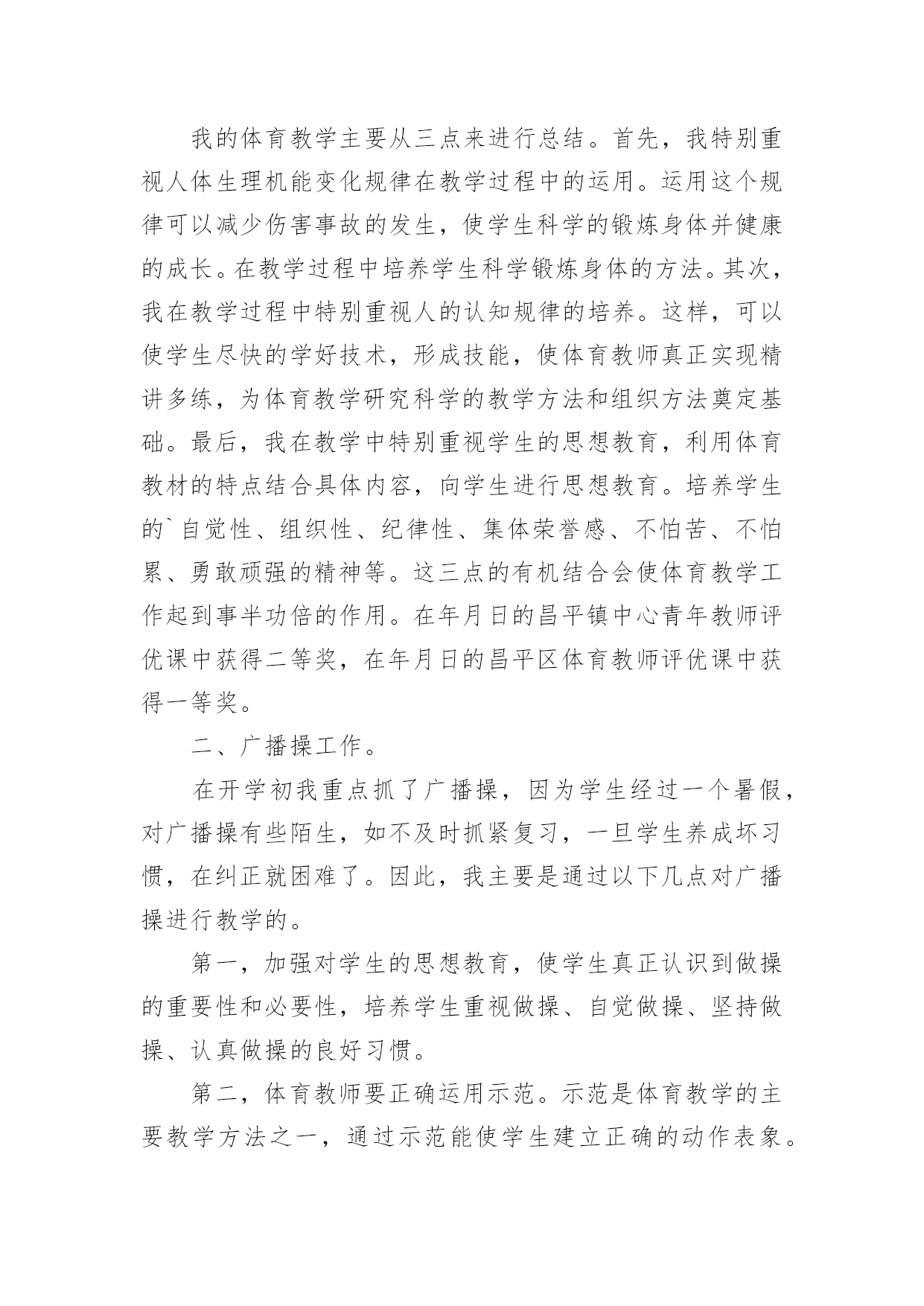 我的体育教学主要从三点来进行总结。首先，我特别重视人体生理机能变化规律在教学过程中的运用。运用这个规律可以减少伤害事故的发生，使学生科学的锻炼身体并健康的成长。在教学过程中培养学生科学锻炼身体的方法。其次，我在教学过程中特别重视人的认知规律的培养。这样，可以使学生尽快的学好技术，形成技能，使体育教师真正实现精讲多练，为体育教学研究科学的教学方法和组织方法奠定基础。最后，我在教学中特别重视学生的思想教育，利用体育教材的特点结合具体内容，向学生进行思想教育。培养学生的`自觉性、组织性、纪律性、集体荣誉感、不怕苦、不怕累、勇敢顽强的精神等。这三点的有机结合会使体育教学工作起到事半功倍的作用。在年月日的昌平镇中心青年教师评优课中获得二等奖，在年月日的昌平区体育教师评优课中获得一等奖。

二、广播操工作。

在开学初我重点抓了广播操，因为学生经过一个暑假，对广播操有些陌生，如不及时抓紧复习，一旦学生养成坏习惯，在纠正就困难了。因此，我主要是通过以下几点对广播操进行教学的。

第一，加强对学生的思想教育，使学生真正认识到做操的重要性和必要性，培养学生重视做操、自觉做操、坚持做操、认真做操的良好习惯。

第二，体育教师要正确运用示范。示范是体育教学的主要教学方法之一，通过示范能使学生建立正确的动作表象。